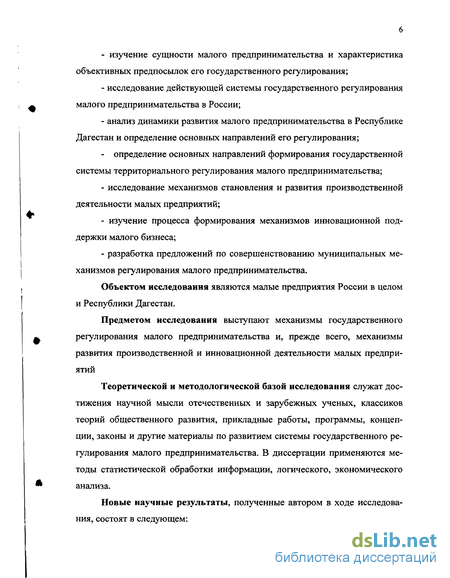 6

- изучение сущности малого предпринимательства и характеристика объективных предпосылок его государственного регулирования;

- исследование действующей системы государственного регулирования малого предпринимательства в России;

- анализ динамики развития малого предпринимательства в Республике Дагестан и определение основных направлений его регулирования;

- определение основных направлений формирования государственной системы территориального регулирования малого предпринимательства;

- исследование механизмов становления и развития производственной деятельности малых предприятий;

- изучение процесса формирования механизмов инновационной поддержки малого бизнеса;

- разработка предложений по совершенствованию муниципальных механизмов регулирования малого предпринимательства.

Объектом исследования являются малые предприятия России в целом и Республики Дагестан.

Предметом исследования выступают механизмы государственного регулирования малого предпринимательства и, прежде всего, механизмы развития производственной и инновационной деятельности малых предприятий

Теоретической и методологической базой исследования служат достижения научной мысли отечественных и зарубежных ученых, классиков теорий общественного развития, прикладные работы, программы, концепции, законы и другие материалы по развитием системы государственного регулирования малого предпринимательства. В диссертации применяются методы статистической обработки информации, логического, экономического анализа.

Новые научные результаты, полученные автором в ходе исследования, состоят в следующем:

dsLib.net
библиотека диссертаций